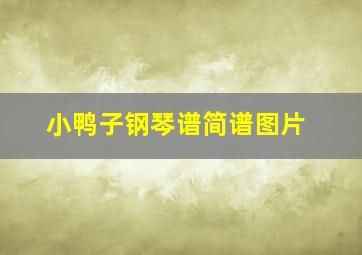 小鸭子钢琴谱简谱图片